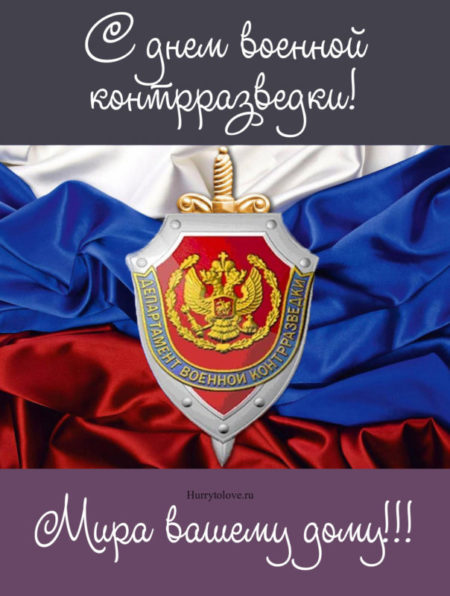 С днем военной контрразведки!

ДЕПАРТАМЕНТ ВОЕННОЙ КОНТРРАЗВЕДКИ

Hurrytolove.ru

Мира вашему дому!!!